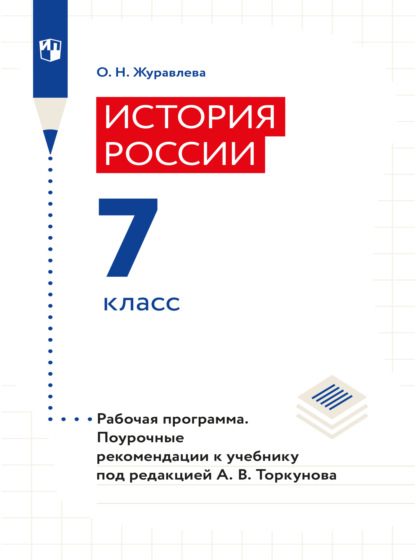 О. Н. Журавлева

ИСТОРИЯ РОССИИ

7 класс

Рабочая программа. Поурочные рекомендации к учебнику под редакцией А. В. Торкунова